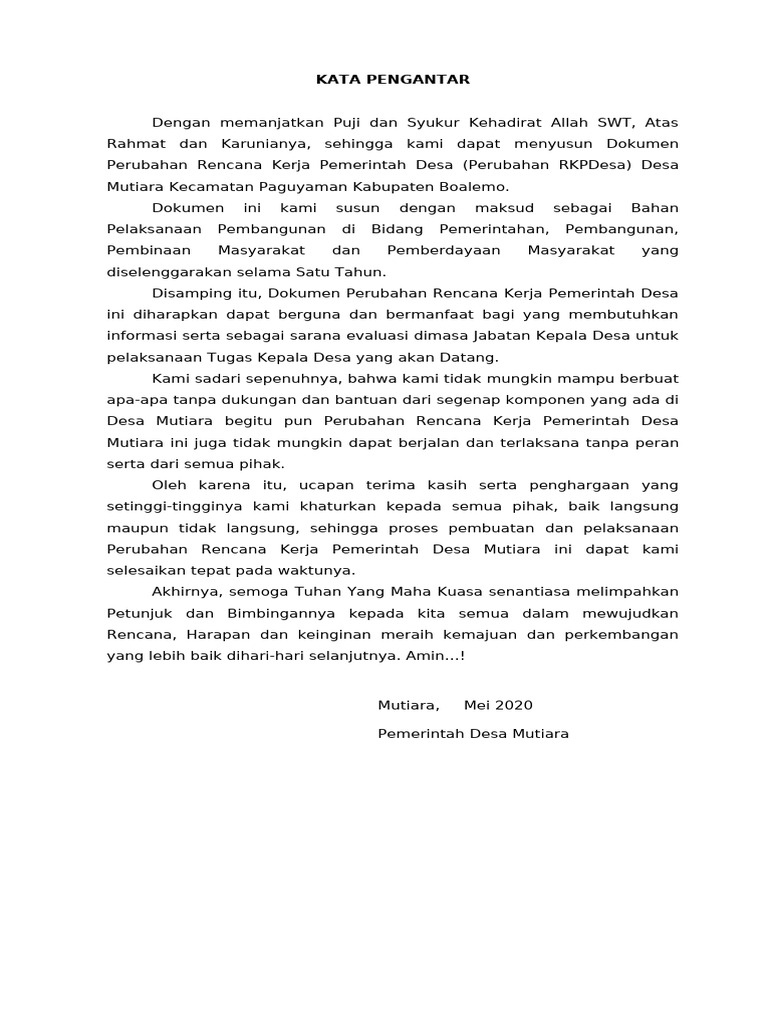 KATA PENGANTAR

Dengan memanjatkan Puji dan Syukur Kehadirat Allah SWT, Atas Rahmat dan Karunianya, sehingga kami dapat menyusun Dokumen Perubahan Rencana Kerja Pemerintah Desa (Perubahan RKPDesa) Desa Mutiara Kecamatan Paguyaman Kabupaten Boalemo.

Dokumen ini kami susun dengan maksud sebagai Bahan Pelaksanaan Pembangunan di Bidang Pemerintahan, Pembangunan, Pembinaan Masyarakat dan Pemberdayaan Masyarakat yang diselenggarakan selama Satu Tahun.

Disamping itu, Dokumen Perubahan Rencana Kerja Pemerintah Desa ini diharapkan dapat berguna dan bermanfaat bagi yang membutuhkan informasi serta sebagai sarana evaluasi dimasa Jabatan Kepala Desa untuk pelaksanaan Tugas Kepala Desa yang akan Datang.

Kami sadari sepenuhnya, bahwa kami tidak mungkin mampu berbuat apa-apa tanpa dukungan dan bantuan dari segenap komponen yang ada di Desa Mutiara begitu pun Perubahan Rencana Kerja Pemerintah Desa Mutiara ini juga tidak mungkin dapat berjalan dan terlaksana tanpa peran serta dari semua pihak.

Oleh karena itu, ucapan terima kasih serta penghargaan yang setinggi-tingginya kami khaturkan kepada semua pihak, baik langsung maupun tidak langsung, sehingga proses pembuatan dan pelaksanaan Perubahan Rencana Kerja Pemerintah Desa Mutiara ini dapat kami selesaikan tepat pada waktunya.

Akhirnya, semoga Tuhan Yang Maha Kuasa senantiasa melimpahkan Petunjuk dan Bimbingannya kepada kita semua dalam mewujudkan Rencana, Harapan dan keinginan meraih kemajuan dan perkembangan yang lebih baik dihari-hari selanjutnya. Amin...!

Mutiara, Mei 2020

Pemerintah Desa Mutiara